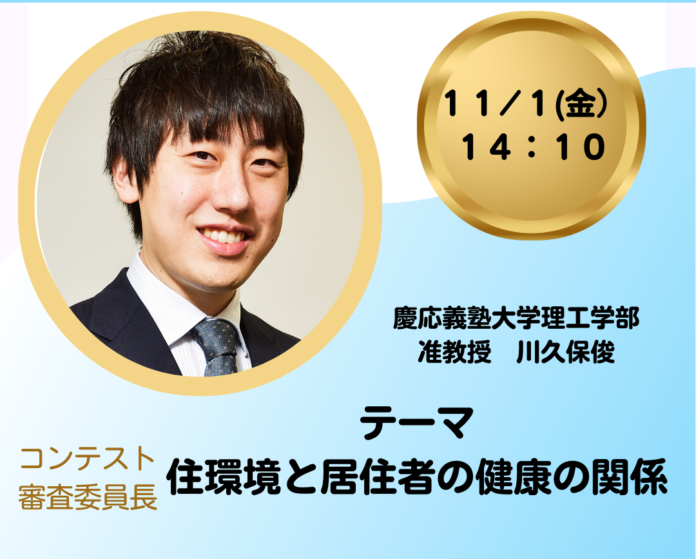 11／1(金)
14：10

慶応義塾大学理工学部
准教授　川久保俊

テーマ
住環境と居住者の健康の関係

コンテスト
審査委員長